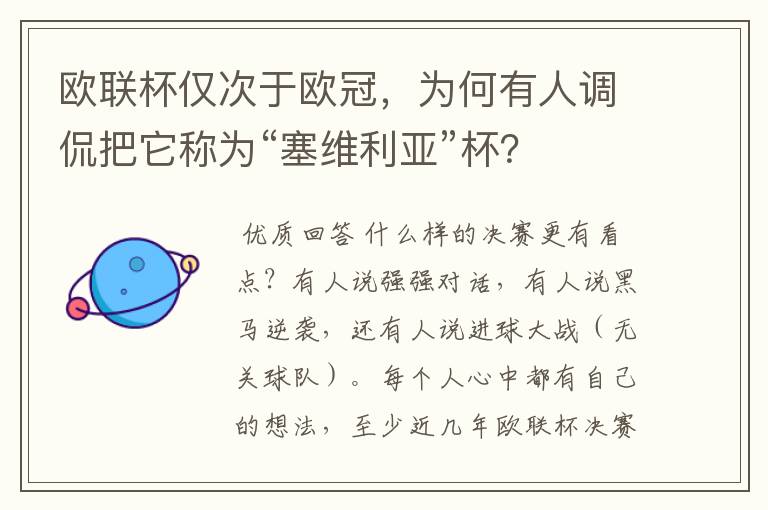 欧联杯仅次于欧冠，为何有人调侃把它称为“塞维利亚”杯？

优质回答 什么样的决赛更有看点？有人说强强对话，有人说黑马逆袭，还有人说进球大战（无关球队）。每个人心中都有自己的想法，至少近几年欧联杯决赛